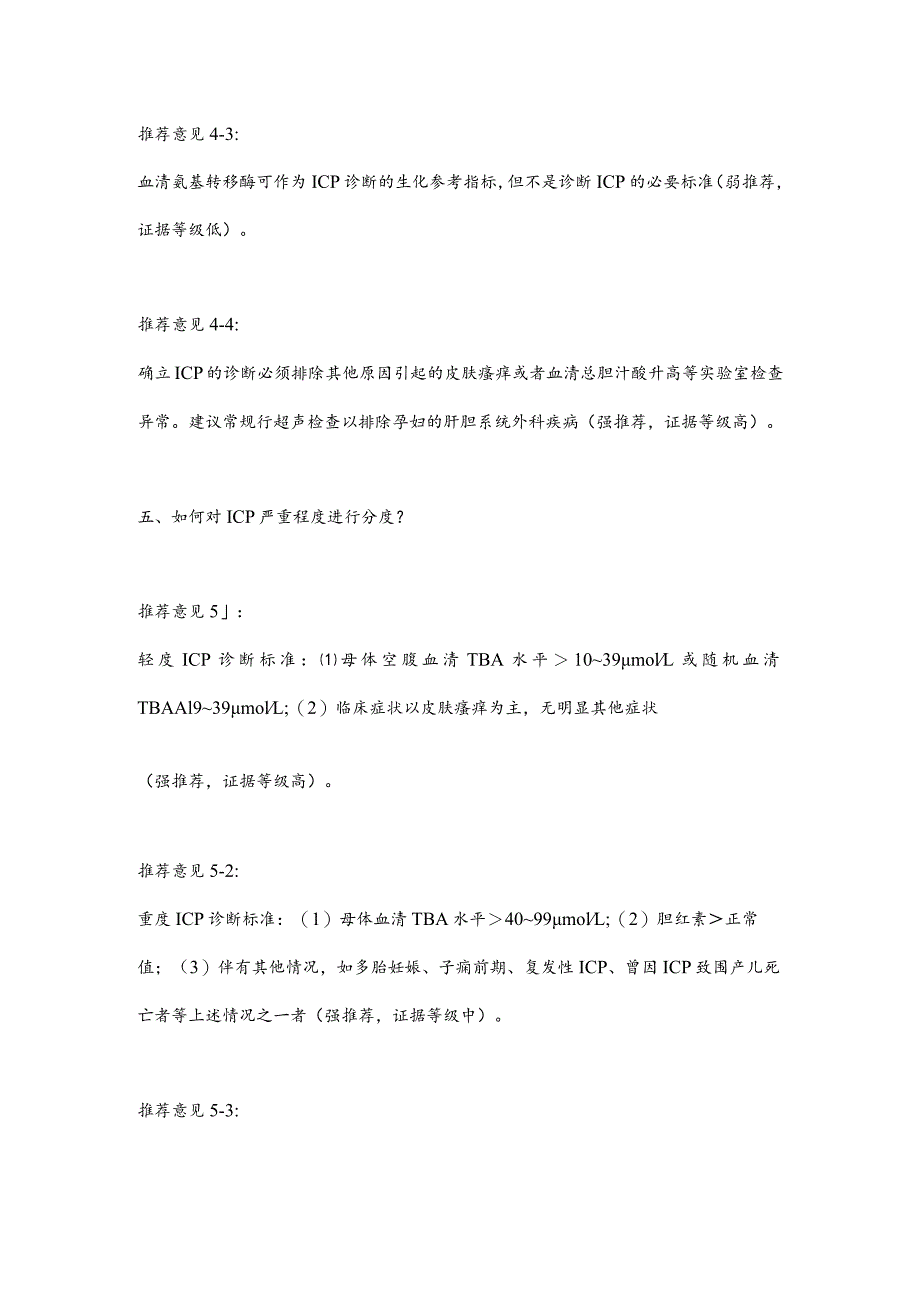 推荐意见 4-3:

血清氨基转移酶可作为 ICP 诊断的生化参考指标，但不是诊断 ICP 的必要标准（弱推荐，证据等级低）。

推荐意见 4-4:

确立 ICP 的诊断必须排除其他原因引起的皮肤瘙痒或者血清总胆汁酸升高等实验室检查异常。建议常规行超声检查以排除孕妇的肝胆系统外科疾病（强推荐，证据等级高）。

五、如何对 ICP 严重程度进行分度？

推荐意见 5」:

轻度 ICP 诊断标准：⑴母体空腹血清 TBA 水平＞10~39μmol/L 或随机血清 TBAAl9~39μmol/L;（2）临床症状以皮肤瘙痒为主，无明显其他症状

（强推荐，证据等级高）。

推荐意见 5-2:

重度 ICP 诊断标准：（1）母体血清 TBA 水平＞40~99μmol/L;（2）胆红素＞正常值；（3）伴有其他情况，如多胎妊娠、子痫前期、复发性 ICP、曾因 ICP 致围产儿死亡者等上述情况之一者（强推荐，证据等级中）。

推荐意见 5-3: